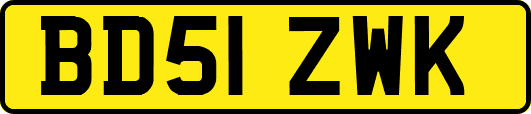 BD51 ZWK